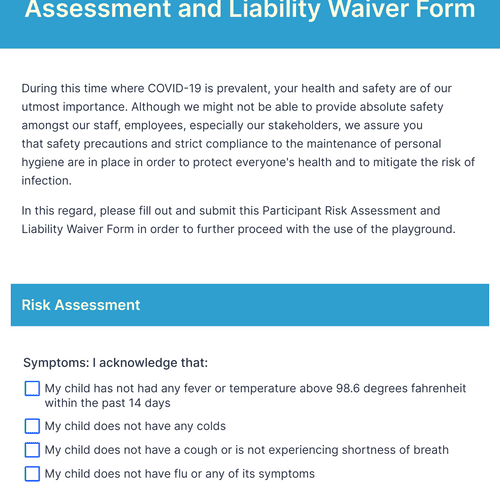 Assessment and Liability Waiver Form

During this time where COVID-19 is prevalent, your health and safety are of our utmost importance. Although we might not be able to provide absolute safety amongst our staff, employees, especially our stakeholders, we assure you that safety precautions and strict compliance to the maintenance of personal hygiene are in place in order to protect everyone's health and to mitigate the risk of infection.

In this regard, please fill out and submit this Participant Risk Assessment and Liability Waiver Form in order to further proceed with the use of the playground.

Risk Assessment

Symptoms: I acknowledge that:

My child has not had any fever or temperature above 98.6 degrees fahrenheit within the past 14 days

My child does not have any colds

My child does not have a cough or is not experiencing shortness of breath

My child does not have flu or any of its symptoms